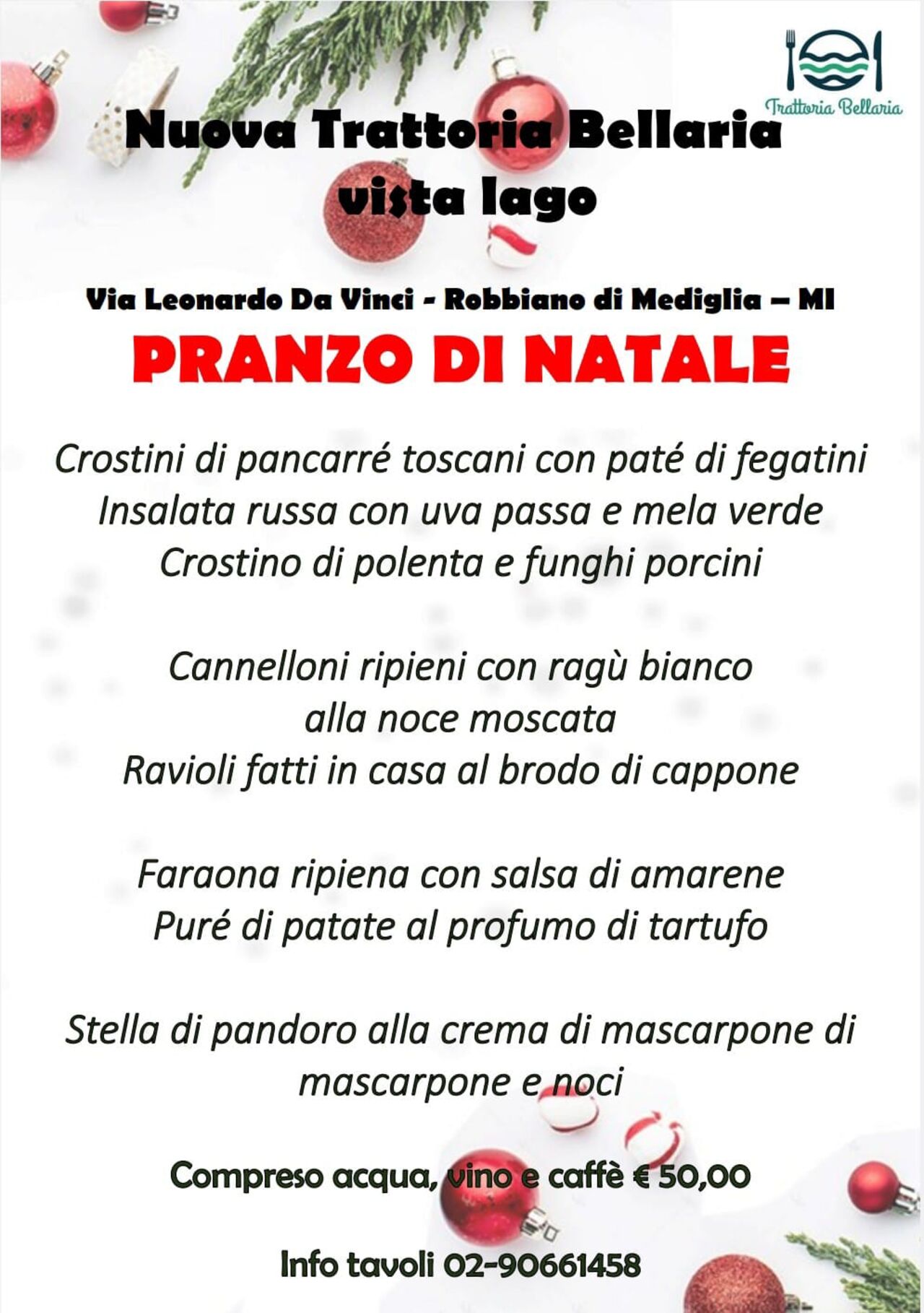 Trattoria Bellaria

Nuova Trattoria Bellaria vista lago

Via Leonardo Da Vinci - Robbiano di Mediglia – MI

PRANZO DI NATALE

Crostini di pancarré toscani con paté di fegatini
Insalata russa con uva passa e mela verde
Crostino di polenta e funghi porcini

Cannelloni ripieni con ragù bianco alla noce moscata
Ravioli fatti in casa al brodo di cappone

Faraona ripiena con salsa di amarene
Puré di patate al profumo di tartufo

Stella di pandoro alla crema di mascarpone di mascarpone e noci

Compreso acqua, vino e caffè € 50,00

Info tavoli 02-90661458